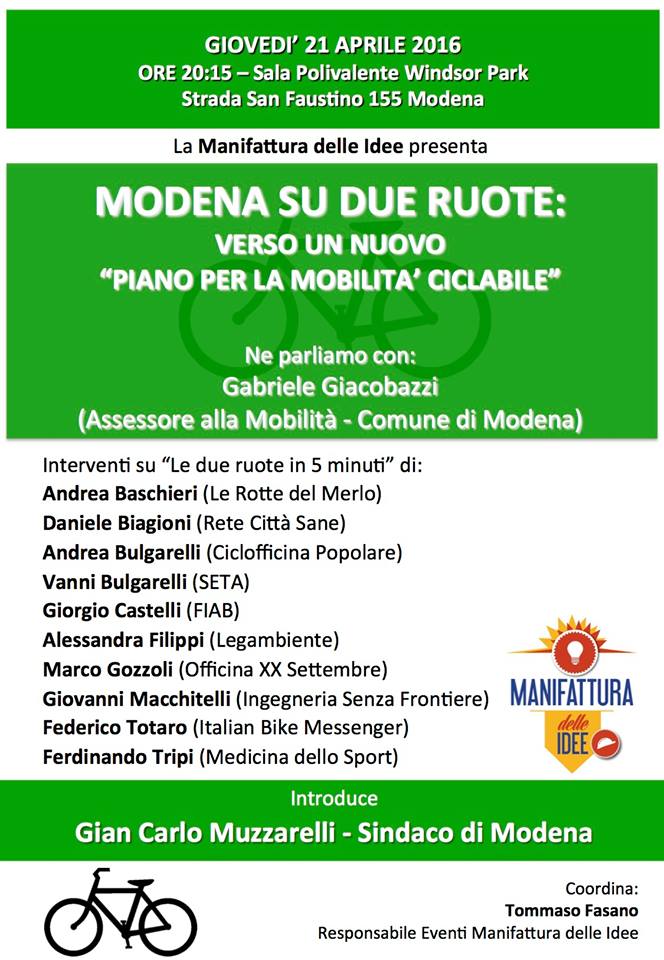 GIOVEDI' 21 APRILE 2016
ORE 20:15 – Sala Polivalente Windsor Park
Strada San Faustino 155 Modena

La Manifattura delle Idee presenta

MODENA SU DUE RUOTE:
VERSO UN NUOVO
"PIANO PER LA MOBILITA' CICLABILE"

Ne parliamo con:
Gabriele Giacobazzi
(Assessore alla Mobilità - Comune di Modena)

Interventi su "Le due ruote in 5 minuti" di:
Andrea Baschieri (Le Rotte del Merlo)
Daniele Biagioni (Rete Città Sane)
Andrea Bulgarelli (Ciclofficina Popolare)
Vanni Bulgarelli (SETA)
Giorgio Castelli (FIAB)
Alessandra Filippi (Legambiente)
Marco Gozzoli (Officina XX Settembre)
Giovanni Macchitelli (Ingegneria Senza Frontiere)
Federico Totaro (Italian Bike Messenger)
Ferdinando Tripi (Medicina dello Sport)

MANIFATTURA delle IDEE

Introduce
Gian Carlo Muzzarelli - Sindaco di Modena

Coordina:
Tommaso Fasano
Responsabile Eventi Manifattura delle Idee